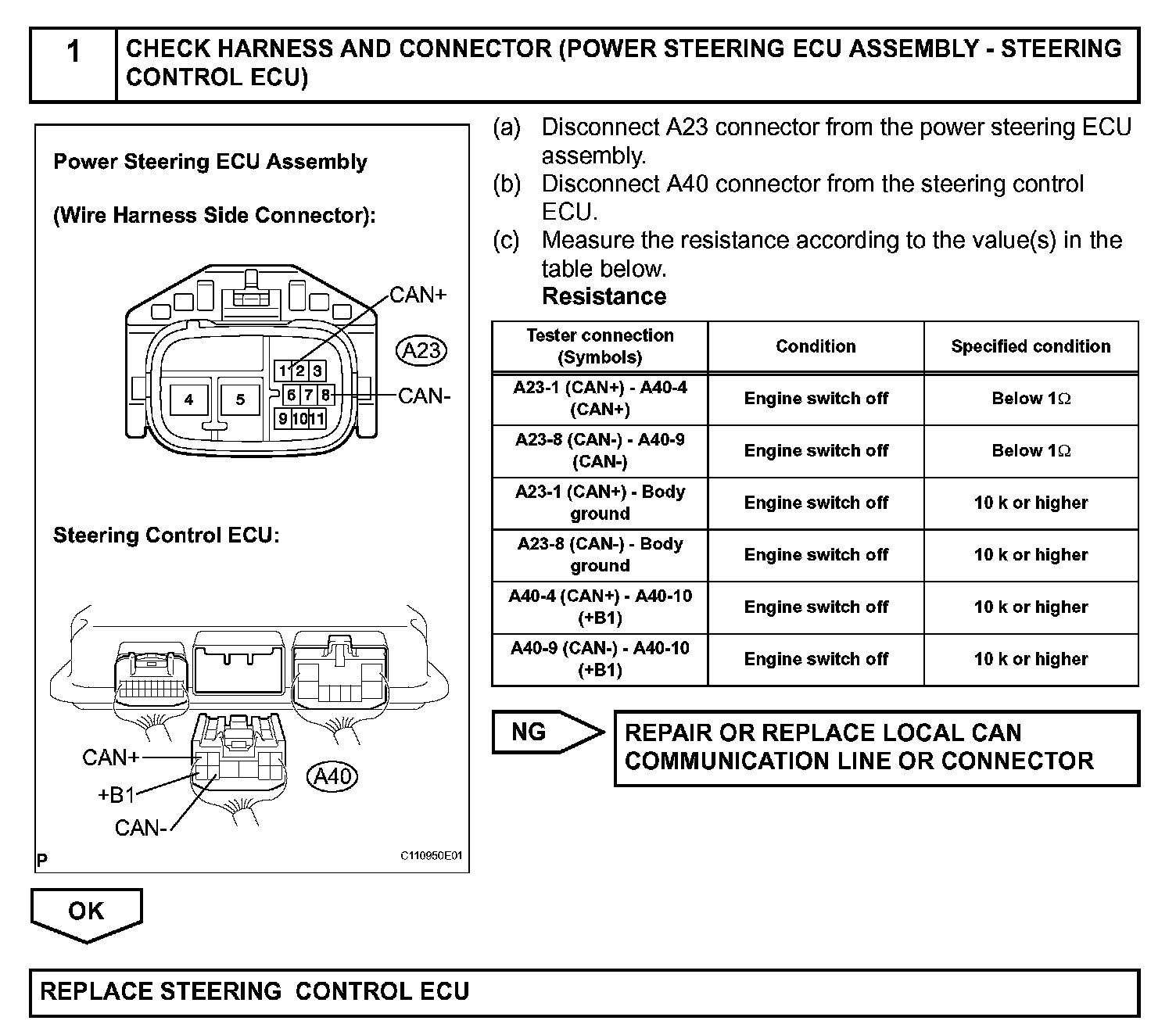 1 CHECK HARNESS AND CONNECTOR (POWER STEERING ECU ASSEMBLY - STEERING CONTROL ECU)

Power Steering ECU Assembly

(Wire Harness Side Connector):

CAN+

A23

1 2 3
4 5 6 7 8
9 10 11

CAN-

Steering Control ECU:

CAN+
+B1
CAN-

A40

P C110950E01

(a) Disconnect A23 connector from the power steering ECU assembly.
(b) Disconnect A40 connector from the steering control ECU.
(c) Measure the resistance according to the value(s) in the table below.
Resistance

| Tester connection (Symbols) | Condition | Specified condition |
|---|---|---|
| A23-1 (CAN+) - A40-4 (CAN+) | Engine switch off | Below 1$\Omega$ |
| A23-8 (CAN-) - A40-9 (CAN-) | Engine switch off | Below 1$\Omega$ |
| A23-1 (CAN+) - Body ground | Engine switch off | 10 k or higher |
| A23-8 (CAN-) - Body ground | Engine switch off | 10 k or higher |
| A40-4 (CAN+) - A40-10 (+B1) | Engine switch off | 10 k or higher |
| A40-9 (CAN-) - A40-10 (+B1) | Engine switch off | 10 k or higher |

NG

REPAIR OR REPLACE LOCAL CAN COMMUNICATION LINE OR CONNECTOR

OK

REPLACE STEERING CONTROL ECU